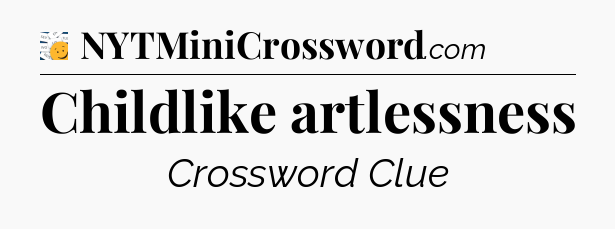 NYTMiniCrossword.com

Childlike artlessness

Crossword Clue